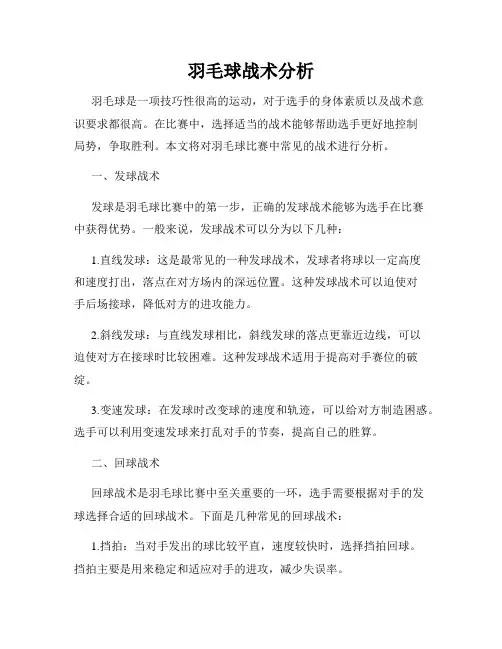 羽毛球战术分析

羽毛球是一项技巧性很高的运动，对于选手的身体素质以及战术意识要求都很高。在比赛中，选择适当的战术能够帮助选手更好地控制局势，争取胜利。本文将对羽毛球比赛中常见的战术进行分析。

一、发球战术

发球是羽毛球比赛中的第一步，正确的发球战术能够为选手在比赛中获得优势。一般来说，发球战术可以分为以下几种：

1.直线发球：这是最常见的一种发球战术，发球者将球以一定高度和速度打出，落点在对方场内的深远位置。这种发球战术可以迫使对手后场接球，降低对方的进攻能力。

2.斜线发球：与直线发球相比，斜线发球的落点更靠近边线，可以迫使对方在接球时比较困难。这种发球战术适用于提高对手赛位的破绽。

3.变速发球：在发球时改变球的速度和轨迹，可以给对方制造困惑。选手可以利用变速发球来打乱对手的节奏，提高自己的胜算。

二、回球战术

回球战术是羽毛球比赛中至关重要的一环，选手需要根据对手的发球选择合适的回球战术。下面是几种常见的回球战术：

1.挡拍：当对手发出的球比较平直，速度较快时，选择挡拍回球。挡拍主要是用来稳定和适应对手的进攻，减少失误率。